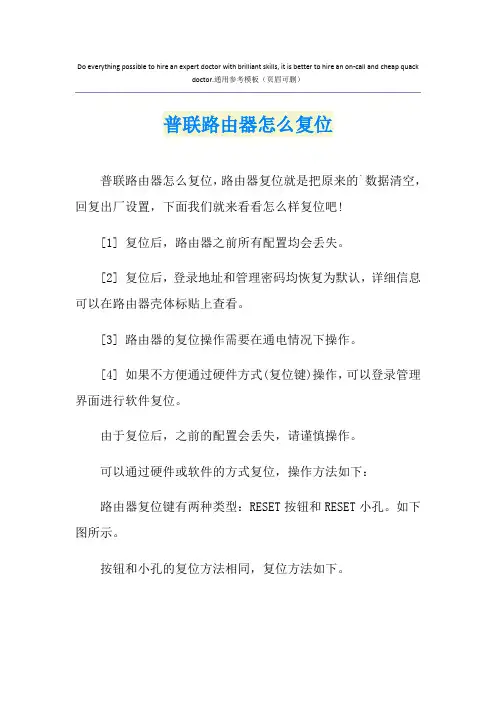 Do everything possible to hire an expert doctor with brilliant skills, it is better to hire an on-call and cheap quack doctor.通用参考模板（页眉可删）

普联路由器怎么复位

普联路由器怎么复位，路由器复位就是把原来的`数据清空，回复出厂设置，下面我们就来看看怎么样复位吧！

[1] 复位后，路由器之前所有配置均会丢失。

[2] 复位后，登录地址和管理密码均恢复为默认，详细信息可以在路由器壳体标贴上查看。

[3] 路由器的复位操作需要在通电情况下操作。

[4] 如果不方便通过硬件方式(复位键)操作，可以登录管理界面进行软件复位。

由于复位后，之前的配置会丢失，请谨慎操作。

可以通过硬件或软件的方式复位，操作方法如下：

路由器复位键有两种类型：RESET 按钮和 RESET 小孔。如下图所示。

按钮和小孔的复位方法相同，复位方法如下。